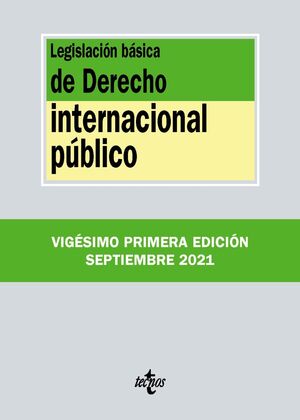 Legislación básica
de Derecho
internacional
público

VIGÉSIMO PRIMERA EDICIÓN
SEPTIEMBRE 2021

tecnos